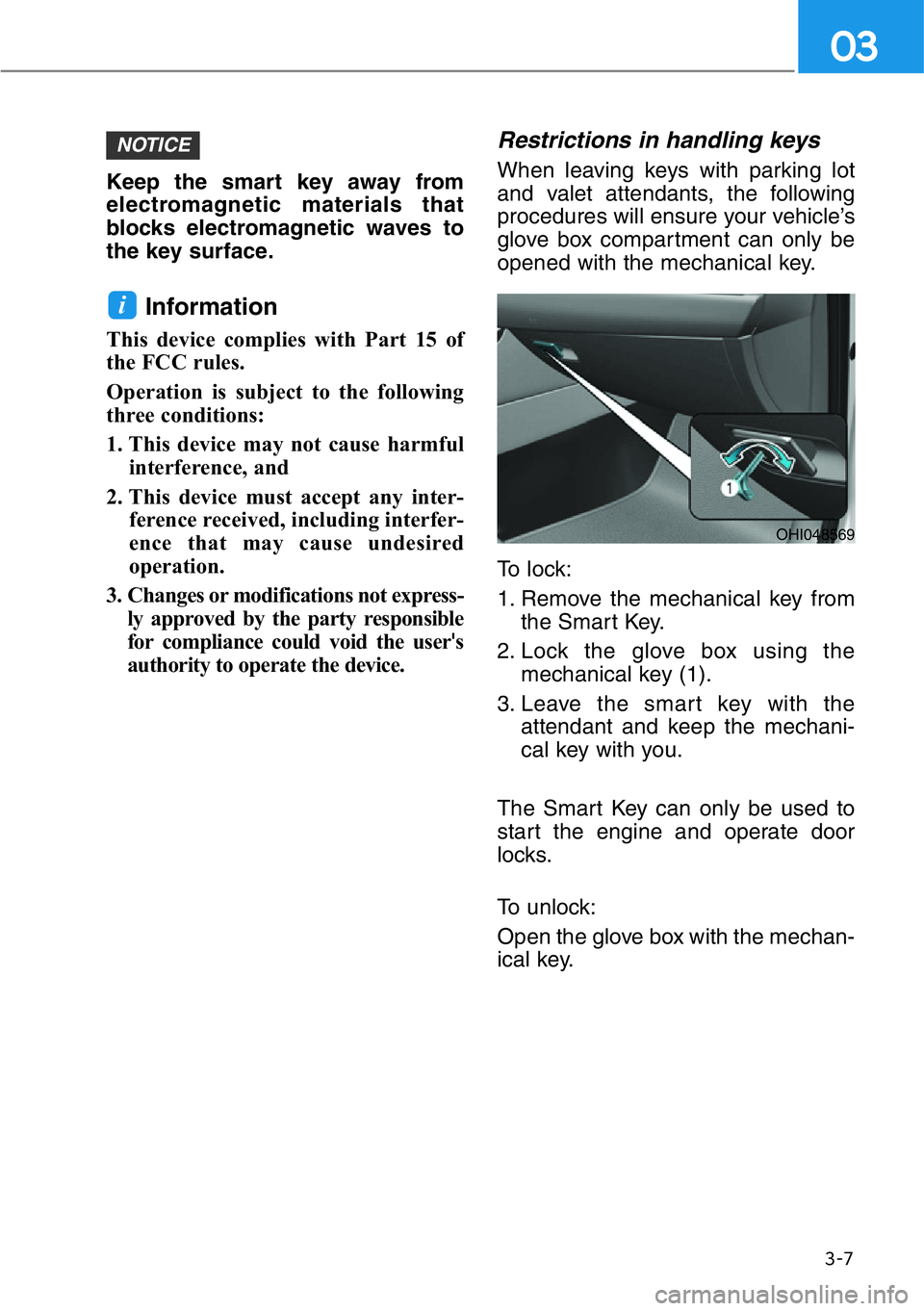 03

NOTICE

Keep the smart key away from electromagnetic materials that blocks electromagnetic waves to the key surface.

i Information

This device complies with Part 15 of the FCC rules.

Operation is subject to the following three conditions:

1. This device may not cause harmful interference, and

2. This device must accept any interference received, including interference that may cause undesired operation.

3. Changes or modifications not expressly approved by the party responsible for compliance could void the user's authority to operate the device.

Restrictions in handling keys

When leaving keys with parking lot and valet attendants, the following procedures will ensure your vehicle's glove box compartment can only be opened with the mechanical key.

1

OHI048569

To lock:

1. Remove the mechanical key from the Smart Key.

2. Lock the glove box using the mechanical key (1).

3. Leave the smart key with the attendant and keep the mechanical key with you.

The Smart Key can only be used to start the engine and operate door locks.

To unlock:

Open the glove box with the mechanical key.

3-7

carmanualsonline.info